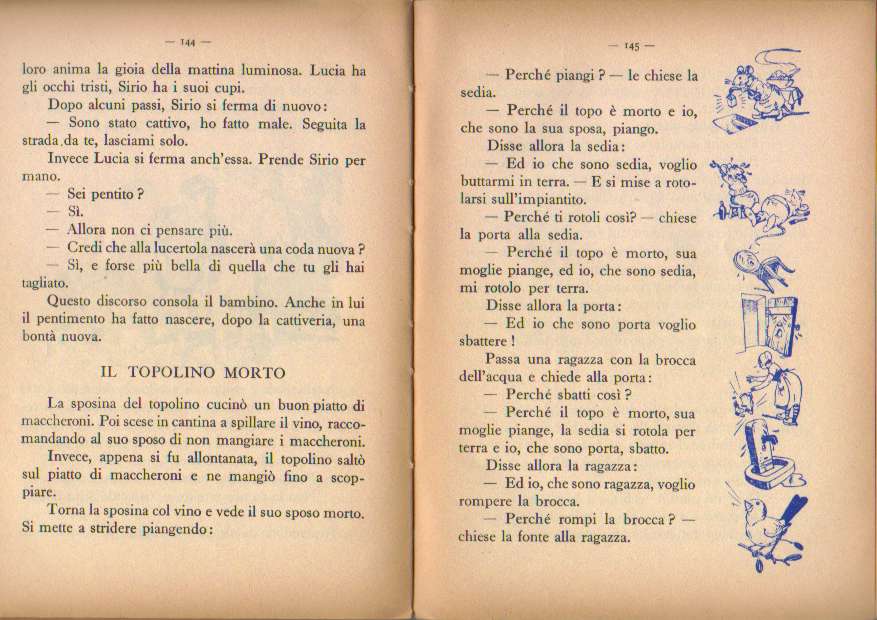 — 144 —

loro anima la gioia della mattina luminosa. Lucia ha gli occhi tristi, Sirio ha i suoi cupi.

Dopo alcuni passi, Sirio si ferma di nuovo:

— Sono stato cattivo, ho fatto male. Seguita la strada da te, lasciami solo.

Invece Lucia si ferma anch'essa. Prende Sirio per mano.

— Sei pentito?

— Sì.

— Allora non ci pensare più.

— Credi che alla lucertola nascerà una coda nuova?

— Sì, e forse più bella di quella che tu gli hai tagliato.

Questo discorso consola il bambino. Anche in lui il pentimento ha fatto nascere, dopo la cattiveria, una bontà nuova.

IL TOPOLINO MORTO

La sposina del topolino cucinò un buon piatto di maccheroni. Poi scese in cantina a spillare il vino, raccomandando al suo sposo di non mangiare i maccheroni.

Invece, appena si fu allontanata, il topolino saltò sul piatto di maccheroni e ne mangiò fino a scoppiare.

Torna la sposina col vino e vede il suo sposo morto. Si mette a stridere piangendo:

— 145 —

— Perché piangi? — le chiese la sedia.

— Perché il topo è morto e io, che sono la sua sposa, piango.

Disse allora la sedia:

— Ed io che sono sedia, voglio buttarmi in terra. — E si mise a rotolarsi sull'impiantito.

— Perché ti rotoli così? — chiese la porta alla sedia.

— Perché il topo è morto, sua moglie piange, ed io, che sono sedia, mi rotolo per terra.

Disse allora la porta:

— Ed io che sono porta voglio sbattere!

Passa una ragazza con la brocca dell'acqua e chiede alla porta:

— Perché sbatti così?

— Perché il topo è morto, sua moglie piange, la sedia si rotola per terra e io, che sono porta, sbatto.

Disse allora la ragazza:

— Ed io, che sono ragazza, voglio rompere la brocca.

— Perché rompi la brocca? — chiese la fonte alla ragazza.